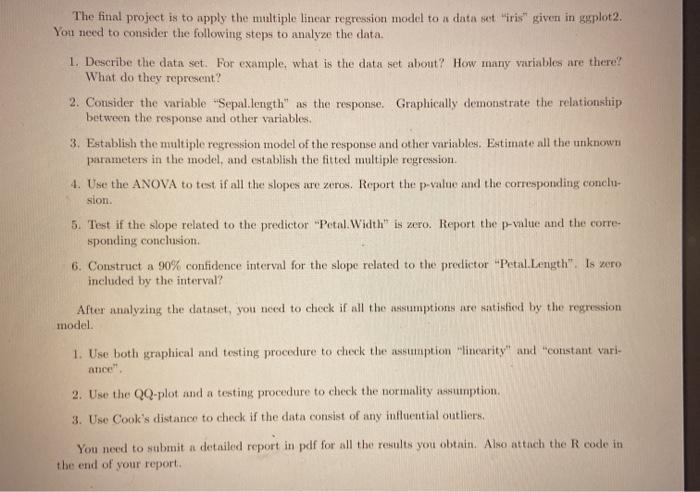 The final project is to apply the multiple linear regression model to a data set "iris" given in ggplot2. You need to consider the following steps to analyze the data.

1. Describe the data set. For example, what is the data set about? How many variables are there? What do they represent?

2. Consider the variable "Sepal.length" as the response. Graphically demonstrate the relationship between the response and other variables.

3. Establish the multiple regression model of the response and other variables. Estimate all the unknown parameters in the model, and establish the fitted multiple regression.

4. Use the ANOVA to test if all the slopes are zeros. Report the p-value and the corresponding conclusion.

5. Test if the slope related to the predictor "Petal.Width" is zero. Report the p-value and the corresponding conclusion.

6. Construct a 90% confidence interval for the slope related to the predictor "Petal.Length". Is zero included by the interval?

After analyzing the dataset, you need to check if all the assumptions are satisfied by the regression model.

1. Use both graphical and testing procedure to check the assumption "linearity" and "constant variance".

2. Use the QQ-plot and a testing procedure to check the normality assumption.

3. Use Cook's distance to check if the data consist of any influential outliers.

You need to submit a detailed report in pdf for all the results you obtain. Also attach the R code in the end of your report.